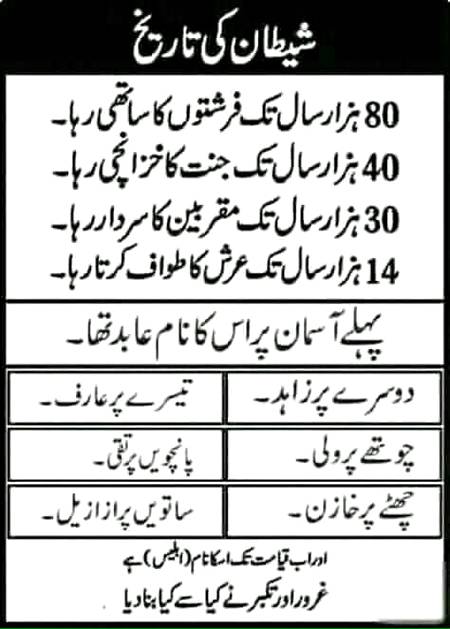 شیطان کی تاریخ

80 ہزار سال تک فرشتوں کا ساتھی رہا۔

40 ہزار سال تک جنت کا خزانچی رہا۔

30 ہزار سال تک مقربین کا سردار رہا۔

14 ہزار سال تک عرش کا طواف کرتا رہا۔

پہلے آسمان پر اس کا نام عابد تھا۔

دوسرے پر زاہد۔

تیسرے پر عارف۔

چوتھے پر ولی۔

پانچویں پر تقی۔

چھٹے پر خازن۔

ساتویں پر ازازیل۔

اور اب قیامت تک اسکا نام (ابلیس) ہے

غرور اور تکبر نے کیا سے کیا بنا دیا